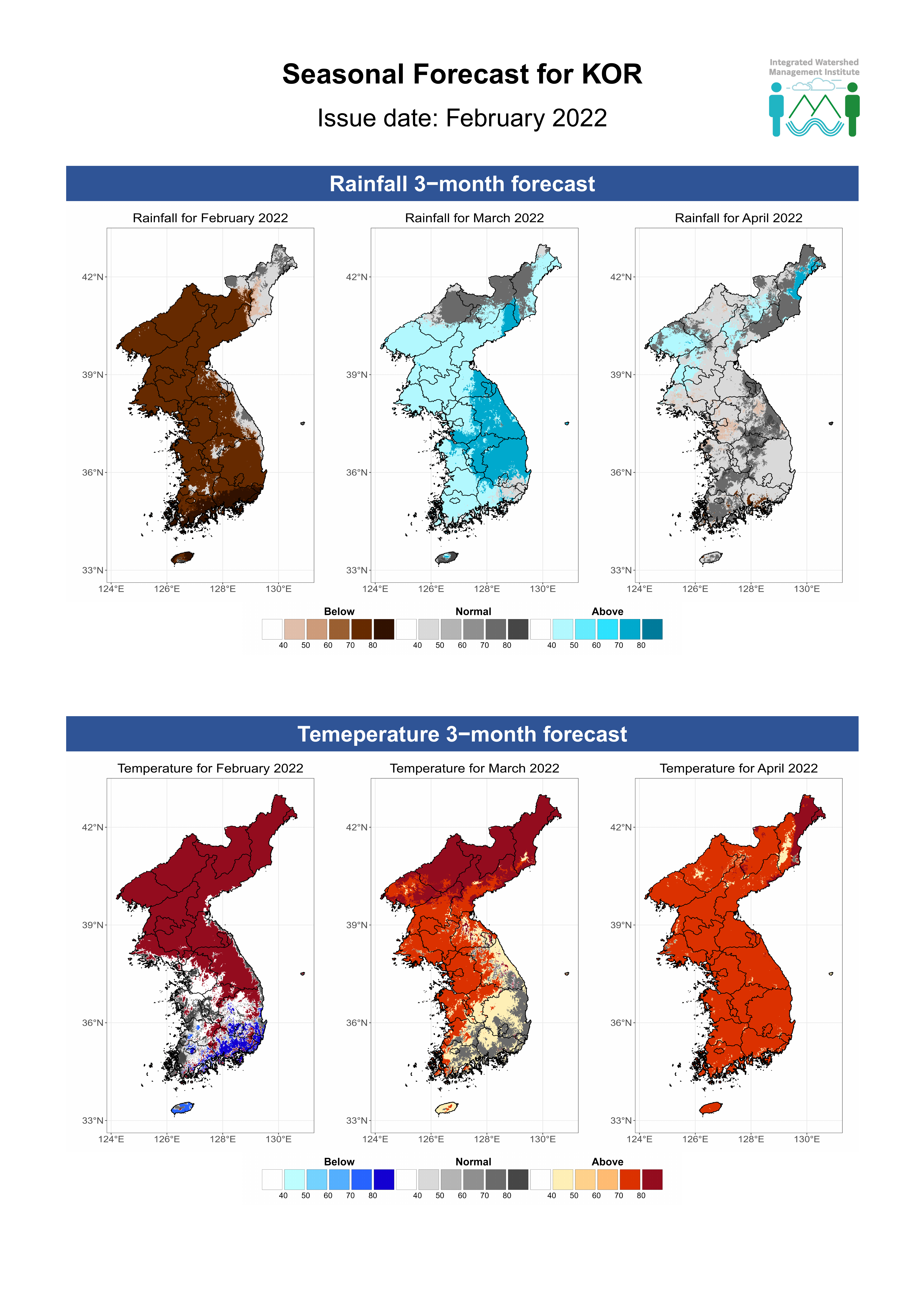 Seasonal Forecast for KOR

Issue date: February 2022

Integrated Watershed Management Institute

Rainfall 3−month forecast

Rainfall for February 2022

42°N
39°N
36°N
33°N
124°E 126°E 128°E 130°E

Rainfall for March 2022

42°N
39°N
36°N
33°N
124°E 126°E 128°E 130°E

Rainfall for April 2022

42°N
39°N
36°N
33°N
124°E 126°E 128°E 130°E

Below
40 50 60 70 80
Normal
40 50 60 70 80
Above
40 50 60 70 80

Temeperature 3−month forecast

Temperature for February 2022

42°N
39°N
36°N
33°N
124°E 126°E 128°E 130°E

Temperature for March 2022

42°N
39°N
36°N
33°N
124°E 126°E 128°E 130°E

Temperature for April 2022

42°N
39°N
36°N
33°N
124°E 126°E 128°E 130°E

Below
40 50 60 70 80
Normal
40 50 60 70 80
Above
40 50 60 70 80